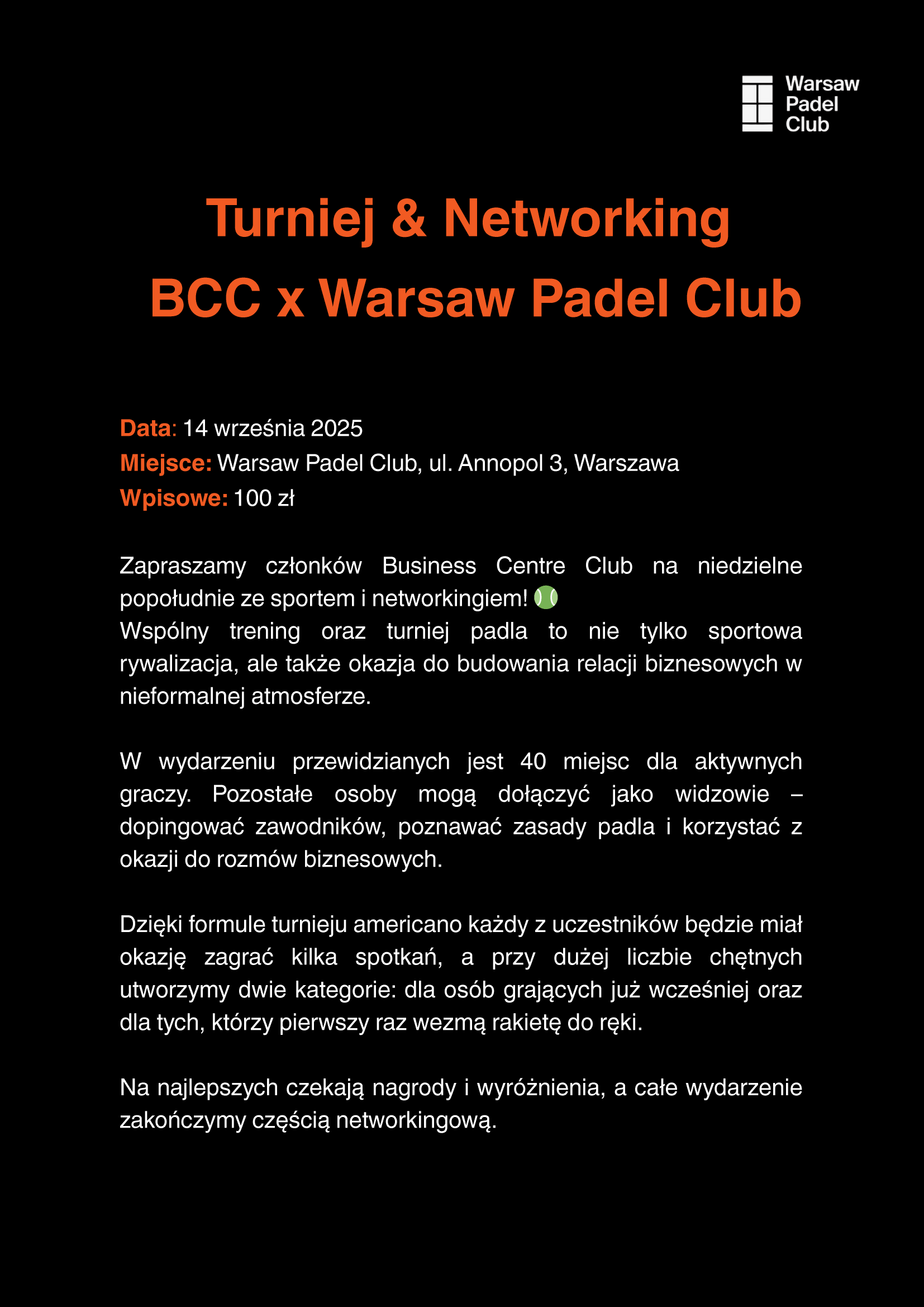 Warsaw Padel Club

Turniej & Networking
BCC x Warsaw Padel Club

Data: 14 września 2025
Miejsce: Warsaw Padel Club, ul. Annopol 3, Warszawa
Wpisowe: 100 zł

Zapraszamy członków Business Centre Club na niedzielne popołudnie ze sportem i networkingiem! 🎾
Wspólny trening oraz turniej padla to nie tylko sportowa rywalizacja, ale także okazja do budowania relacji biznesowych w nieformalnej atmosferze.

W wydarzeniu przewidzianych jest 40 miejsc dla aktywnych graczy. Pozostałe osoby mogą dołączyć jako widzowie – dopingować zawodników, poznawać zasady padla i korzystać z okazji do rozmów biznesowych.

Dzięki formule turnieju americano każdy z uczestników będzie miał okazję zagrać kilka spotkań, a przy dużej liczbie chętnych utworzymy dwie kategorie: dla osób grających już wcześniej oraz dla tych, którzy pierwszy raz wezmą rakietę do ręki.

Na najlepszych czekają nagrody i wyróżnienia, a całe wydarzenie zakończymy częścią networkingową.